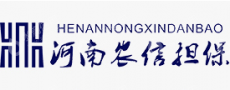 HENANNONGXINDANBAO
河南农信担保